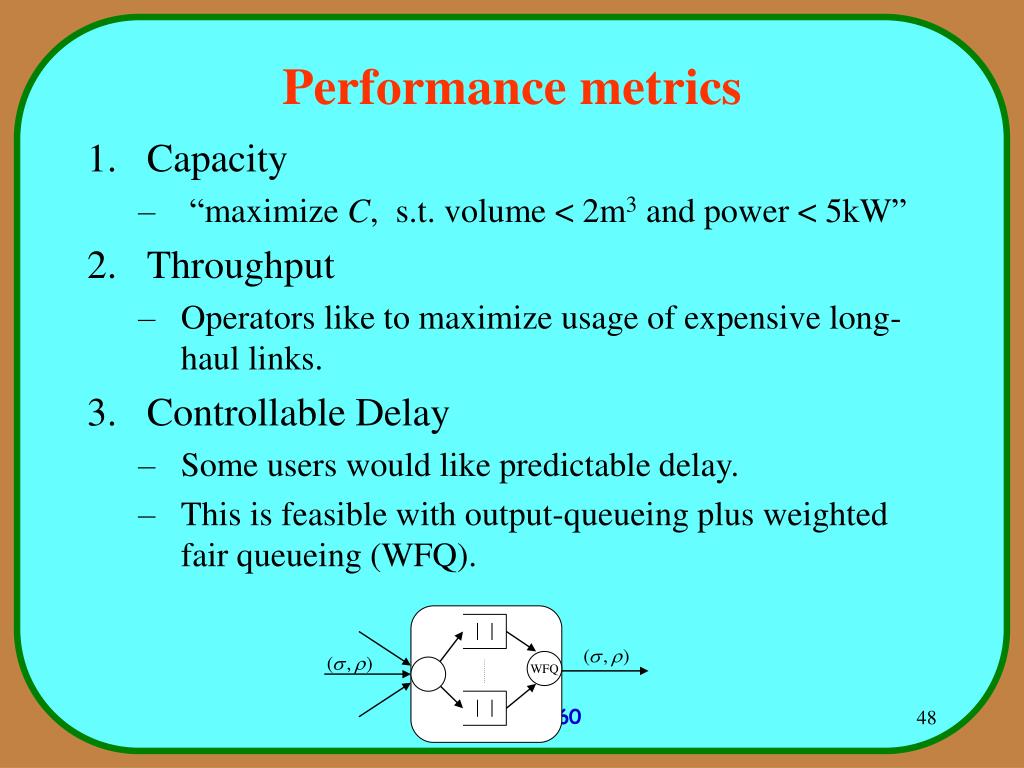 Performance metrics

1. Capacity
– "maximize $C$, s.t. volume < $2m^3$ and power < 5kW"

2. Throughput
– Operators like to maximize usage of expensive long-haul links.

3. Controllable Delay
– Some users would like predictable delay.
– This is feasible with output-queueing plus weighted fair queueing (WFQ).

$(\sigma, \rho)$

WFQ

$(\sigma, \rho)$

60

48